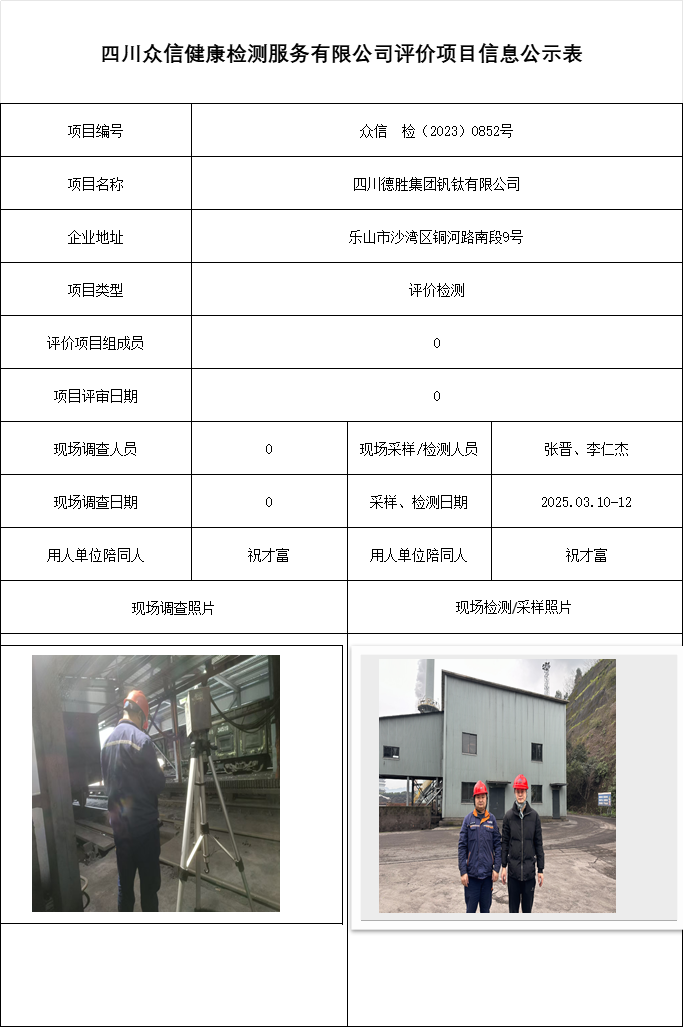 四川众信健康检测服务有限公司评价项目信息公示表

| 项目编号 | 众信 检（2023）0852号 | | |
|---|---|---|---|
| 项目名称 | 四川德胜集团钒钛有限公司 | | |
| 企业地址 | 乐山市沙湾区铜河路南段9号 | | |
| 项目类型 | 评价检测 | | |
| 评价项目组成员 | 0 | | |
| 项目评审日期 | 0 | | |
| 现场调查人员 | 0 | 现场采样/检测人员 | 张晋、李仁杰 |
| 现场调查日期 | 0 | 采样、检测日期 | 2025.03.10-12 |
| 用人单位陪同人 | 祝才富 | 用人单位陪同人 | 祝才富 |
| 现场调查照片 | | 现场检测/采样照片 | |